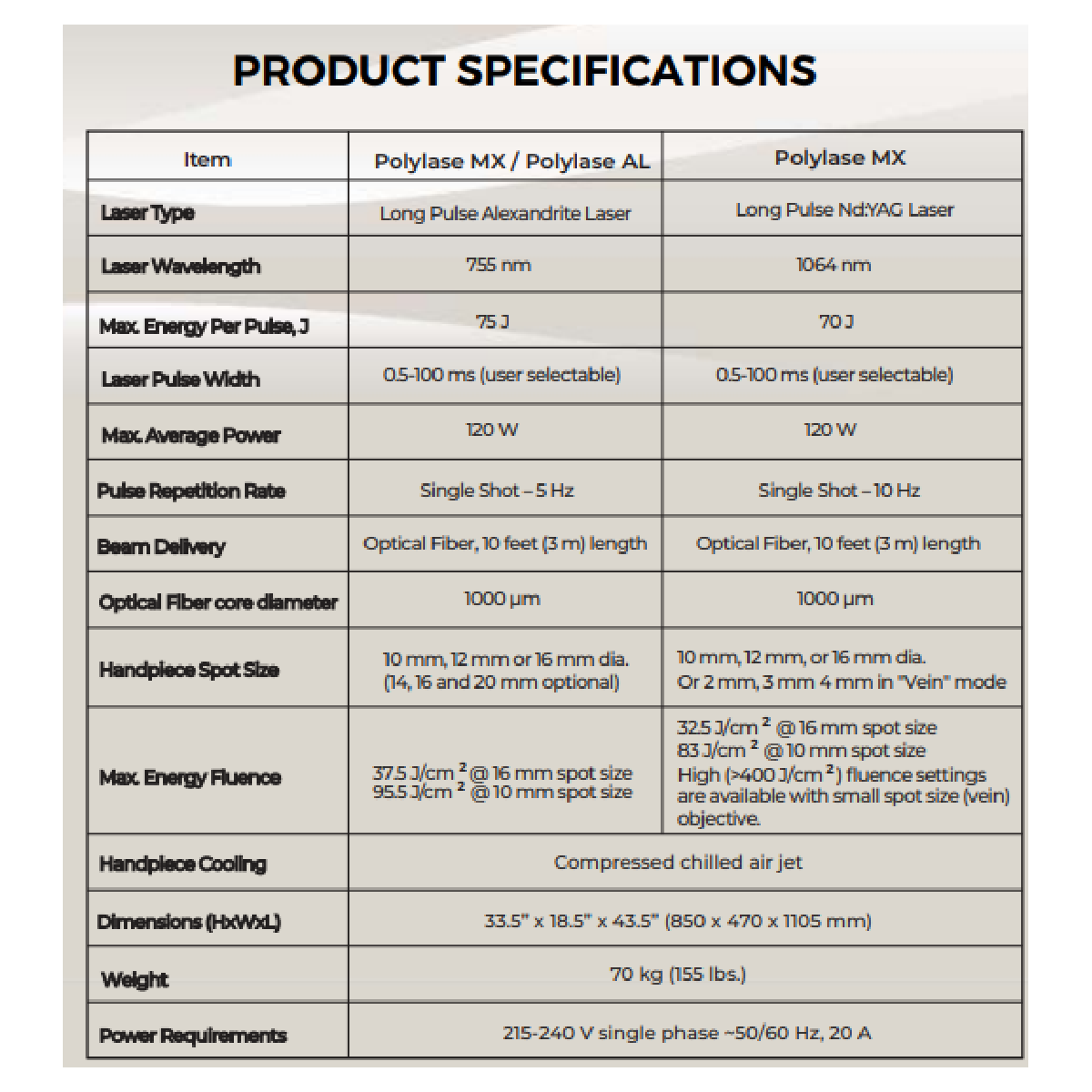 PRODUCT SPECIFICATIONS

| Item | Polylase MX / Polylase AL | Polylase MX |
|---|---|---|
| Laser Type | Long Pulse Alexandrite Laser | Long Pulse Nd:YAG Laser |
| Laser Wavelength | 755 nm | 1064 nm |
| Max. Energy Per Pulse, J | 75 J | 70 J |
| Laser Pulse Width | 0.5-100 ms (user selectable) | 0.5-100 ms (user selectable) |
| Max. Average Power | 120 W | 120 W |
| Pulse Repetition Rate | Single Shot – 5 Hz | Single Shot – 10 Hz |
| Beam Delivery | Optical Fiber, 10 feet (3 m) length | Optical Fiber, 10 feet (3 m) length |
| Optical Fiber core diameter | 1000 μm | 1000 μm |
| Handpiece Spot Size | 10 mm, 12 mm or 16 mm dia. (14, 16 and 20 mm optional) | 10 mm, 12 mm, or 16 mm dia. Or 2 mm, 3 mm 4 mm in "Vein" mode |
| Max. Energy Fluence | 37.5 J/cm $^2$ @ 16 mm spot size 95.5 J/cm $^2$ @ 10 mm spot size | 32.5 J/cm $^2$ @ 16 mm spot size 83 J/cm $^2$ @ 10 mm spot size High (>400 J/cm $^2$) fluence settings are available with small spot size (vein) objective. |
| Handpiece Cooling | Compressed chilled air jet | |
| Dimensions (HxWxL) | 33.5" x 18.5" x 43.5" (850 x 470 x 1105 mm) | |
| Weight | 70 kg (155 lbs.) | |
| Power Requirements | 215-240 V single phase ~50/60 Hz, 20 A | |